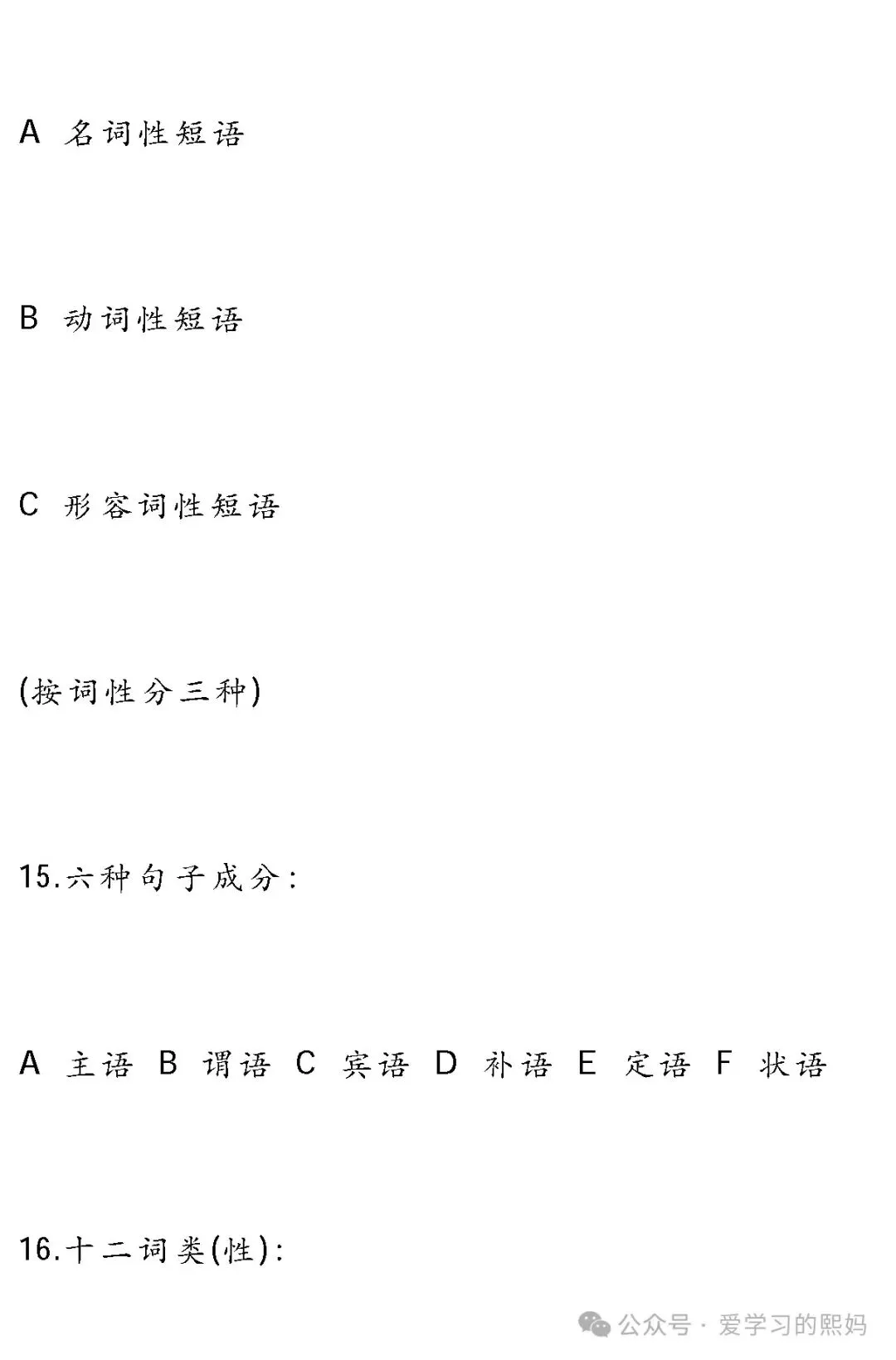 A 名词性短语

B 动词性短语

C 形容词性短语

(按词性分三种)

15.六种句子成分:

A 主语 B 谓语 C 宾语 D 补语 E 定语 F 状语

16.十二词类(性):

公众号 · 爱学习的熙妈